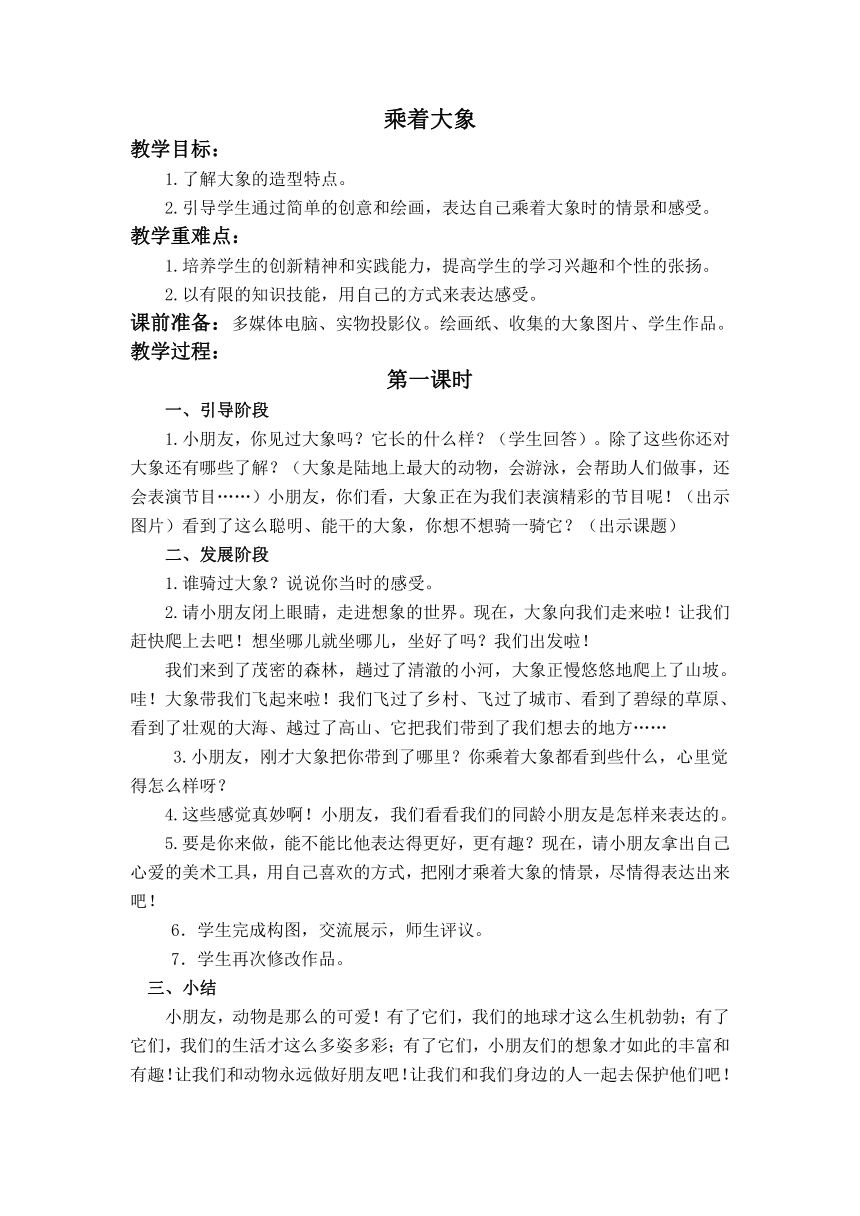 乘着大象

教学目标：

1.了解大象的造型特点。

2.引导学生通过简单的创意和绘画，表达自己乘着大象时的情景和感受。

教学重难点：

1.培养学生的创新精神和实践能力，提高学生的学习兴趣和个性的张扬。

2.以有限的知识技能，用自己的方式来表达感受。

课前准备：多媒体电脑、实物投影仪。绘画纸、收集的大象图片、学生作品。

教学过程：

第一课时

一、引导阶段

1.小朋友，你见过大象吗？它长的什么样？（学生回答）。除了这些你还对大象还有哪些了解？（大象是陆地上最大的动物，会游泳，会帮助人们做事，还会表演节目……）小朋友，你们看，大象正在为我们表演精彩的节目呢！（出示图片）看到了这么聪明、能干的大象，你想不想骑一骑它？（出示课题）

二、发展阶段

1.谁骑过大象？说说你当时的感受。

2.请小朋友闭上眼睛，走进想象的世界。现在，大象向我们走来啦！让我们赶快爬上去吧！想坐哪儿就坐哪儿，坐好了吗？我们出发啦！

我们来到了茂密的森林，趟过了清澈的小河，大象正慢悠悠地爬上了山坡。哇！大象带我们飞起来啦！我们飞过了乡村、飞过了城市、看到了碧绿的草原、看到了壮观的大海、越过了高山、它把我们带到了我们想去的地方……

3.小朋友，刚才大象把你带到了哪里？你乘着大象都看到些什么，心里觉得怎么样呀？

4.这些感觉真妙啊！小朋友，我们看看我们的同龄小朋友是怎样来表达的。

5.要是你来做，能不能比他表达得更好，更有趣？现在，请小朋友拿出自己心爱的美术工具，用自己喜欢的方式，把刚才乘着大象的情景，尽情得表达出来吧！

6.学生完成构图，交流展示，师生评议。

7.学生再次修改作品。

三、小结

小朋友，动物是那么的可爱！有了它们，我们的地球才这么生机勃勃；有了它们，我们的生活才这么多姿多彩；有了它们，小朋友们的想象才如此的丰富和有趣！让我们和动物永远做好朋友吧！让我们和我们身边的人一起去保护他们吧！